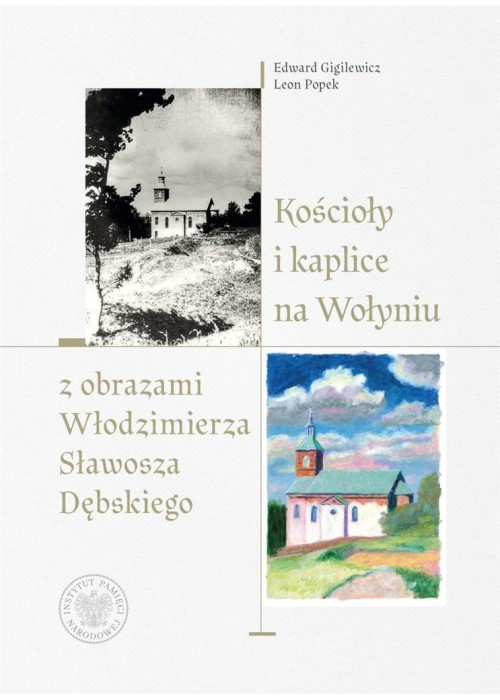 Edward Gigilewicz
Leon Popek

Kościoły i kaplice na Wołyniu

z obrazami Włodzimierza Sławosza Dębskiego

INSTYTUT PAMIĘCI NARODOWEJ